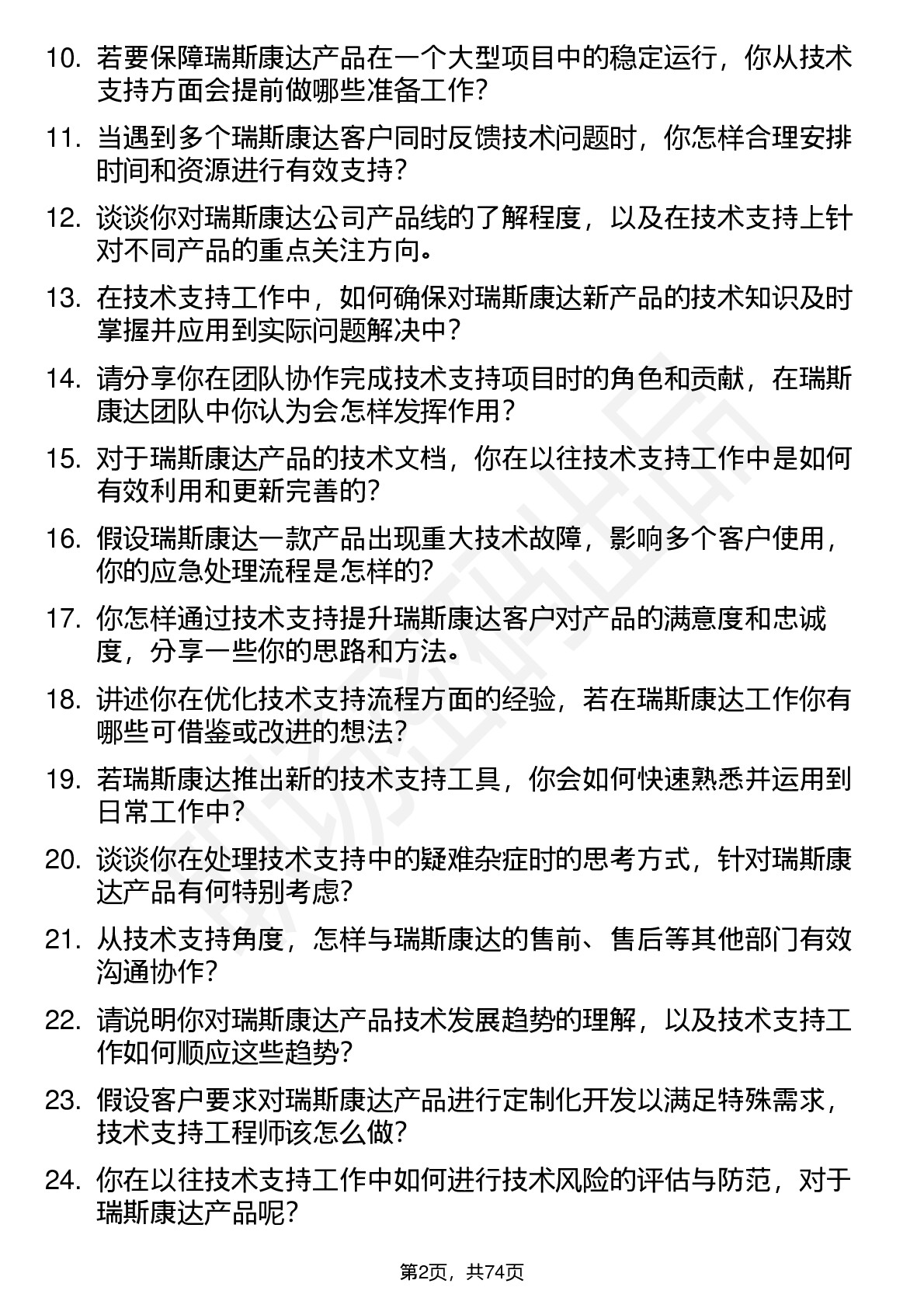 10. 若要保障瑞斯康达产品在一个大型项目中的稳定运行，你从技术支持方面会提前做哪些准备工作？

11. 当遇到多个瑞斯康达客户同时反馈技术问题时，你怎样合理安排时间和资源进行有效支持？

12. 谈谈你对瑞斯康达公司产品线的了解程度，以及在技术支持上针对不同产品的重点关注方向。

13. 在技术支持工作中，如何确保对瑞斯康达新产品的技术知识及时掌握并应用到实际问题解决中？

14. 请分享你在团队协作完成技术支持项目时的角色和贡献，在瑞斯康达团队中你认为会怎样发挥作用？

15. 对于瑞斯康达产品的技术文档，你在以往技术支持工作中是如何有效利用和更新完善的？

16. 假设瑞斯康达一款产品出现重大技术故障，影响多个客户使用，你的应急处理流程是怎样的？

17. 你怎样通过技术支持提升瑞斯康达客户对产品的满意度和忠诚度，分享一些你的思路和方法。

18. 讲述你在优化技术支持流程方面的经验，若在瑞斯康达工作你有哪些可借鉴或改进的想法？

19. 若瑞斯康达推出新的技术支持工具，你会如何快速熟悉并运用到日常工作中？

20. 谈谈你在处理技术支持中的疑难杂症时的思考方式，针对瑞斯康达产品有何特别考虑？

21. 从技术支持角度，怎样与瑞斯康达的售前、售后等其他部门有效沟通协作？

22. 请说明你对瑞斯康达产品技术发展趋势的理解，以及技术支持工作如何顺应这些趋势？

23. 假设客户要求对瑞斯康达产品进行定制化开发以满足特殊需求，技术支持工程师该怎么做？

24. 你在以往技术支持工作中如何进行技术风险的评估与防范，对于瑞斯康达产品呢？

第2页，共74页